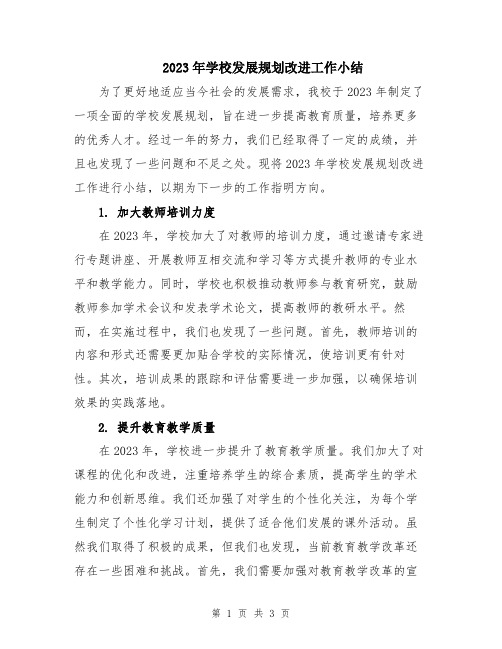 2023年学校发展规划改进工作小结

为了更好地适应当今社会的发展需求，我校于2023年制定了一项全面的学校发展规划，旨在进一步提高教育质量，培养更多的优秀人才。经过一年的努力，我们已经取得了一定的成绩，并且也发现了一些问题和不足之处。现将2023年学校发展规划改进工作进行小结，以期为下一步的工作指明方向。

1. 加大教师培训力度

在2023年，学校加大了对教师的培训力度，通过邀请专家进行专题讲座、开展教师互相交流和学习等方式提升教师的专业水平和教学能力。同时，学校也积极推动教师参与教育研究，鼓励教师参加学术会议和发表学术论文，提高教师的教研水平。然而，在实施过程中，我们也发现了一些问题。首先，教师培训的内容和形式还需要更加贴合学校的实际情况，使培训更有针对性。其次，培训成果的跟踪和评估需要进一步加强，以确保培训效果的实践落地。

2. 提升教育教学质量

在2023年，学校进一步提升了教育教学质量。我们加大了对课程的优化和改进，注重培养学生的综合素质，提高学生的学术能力和创新思维。我们还加强了对学生的个性化关注，为每个学生制定了个性化学习计划，提供了适合他们发展的课外活动。虽然我们取得了积极的成果，但我们也发现，当前教育教学改革还存在一些困难和挑战。首先，我们需要加强对教育教学改革的宣

第 1 页 共 3 页